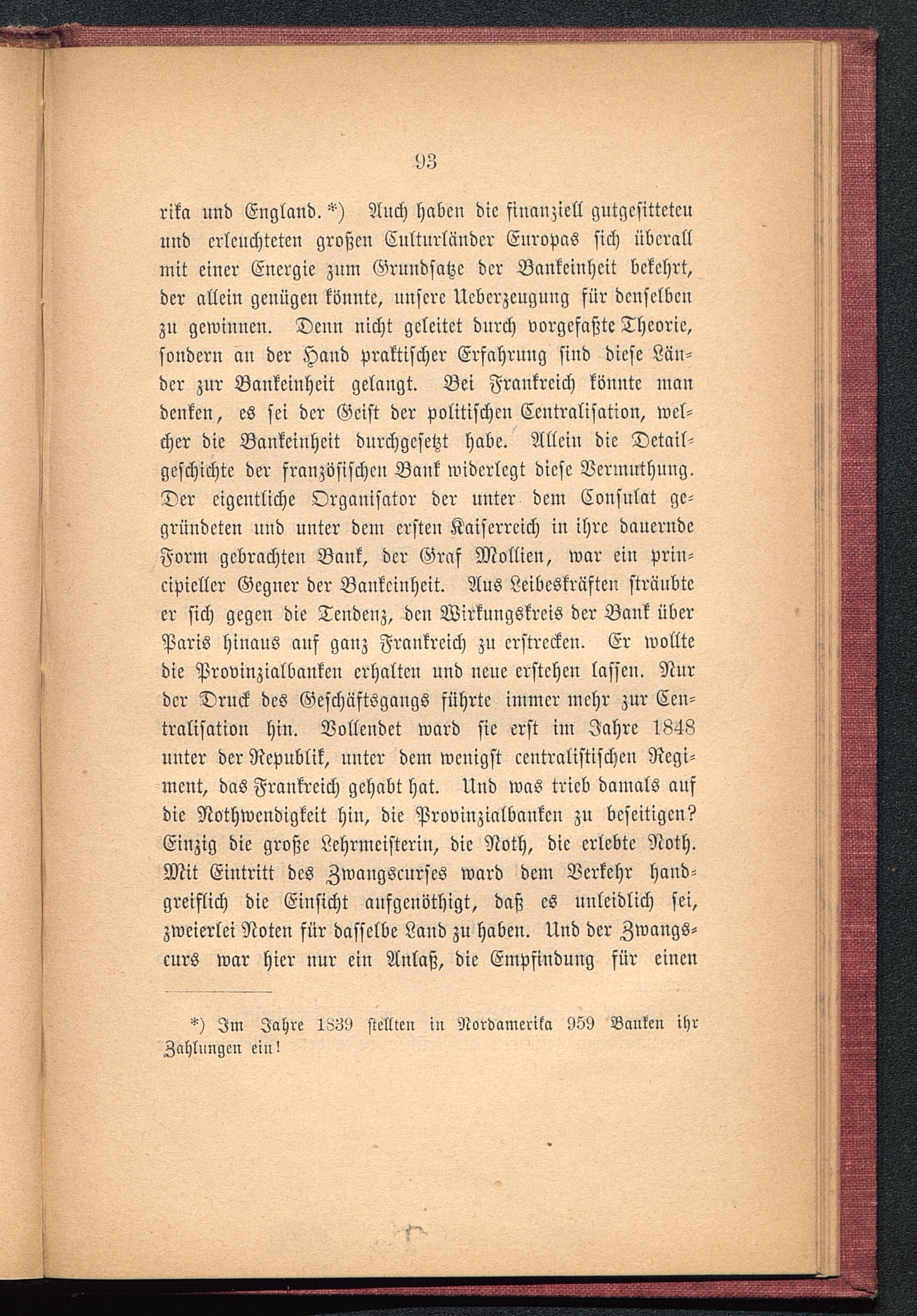 93

rika und England.*) Auch haben die finanziell gutgesitteten und erleuchteten großen Culturländer Europas sich überall mit einer Energie zum Grundsatze der Bankeinheit bekehrt, der allein genügen könnte, unsere Ueberzeugung für denselben zu gewinnen. Denn nicht geleitet durch vorgefaßte Theorie, sondern an der Hand praktischer Erfahrung sind diese Länder zur Bankeinheit gelangt. Bei Frankreich könnte man denken, es sei der Geist der politischen Centralisation, welcher die Bankeinheit durchgesetzt habe. Allein die Detailgeschichte der französischen Bank widerlegt diese Vermuthung. Der eigentliche Organisator der unter dem Consulat gegründeten und unter dem ersten Kaiserreich in ihre dauernde Form gebrachten Bank, der Graf Mollien, war ein principieller Gegner der Bankeinheit. Aus Leibeskräften sträubte er sich gegen die Tendenz, den Wirkungskreis der Bank über Paris hinaus auf ganz Frankreich zu erstrecken. Er wollte die Provinzialbanken erhalten und neue erstehen lassen. Nur der Druck des Geschäftsgangs führte immer mehr zur Centralisation hin. Vollendet ward sie erst im Jahre 1848 unter der Republik, unter dem wenigst centralistischen Regiment, das Frankreich gehabt hat. Und was trieb damals auf die Nothwendigkeit hin, die Provinzialbanken zu beseitigen? Einzig die große Lehrmeisterin, die Noth, die erlebte Noth. Mit Eintritt des Zwangscurses ward dem Verkehr handgreiflich die Einsicht aufgenöthigt, daß es unleidlich sei, zweierlei Noten für dasselbe Land zu haben. Und der Zwangscurs war hier nur ein Anlaß, die Empfindung für einen

*) Im Jahre 1839 stellten in Nordamerika 959 Banken ihr Zahlungen ein!